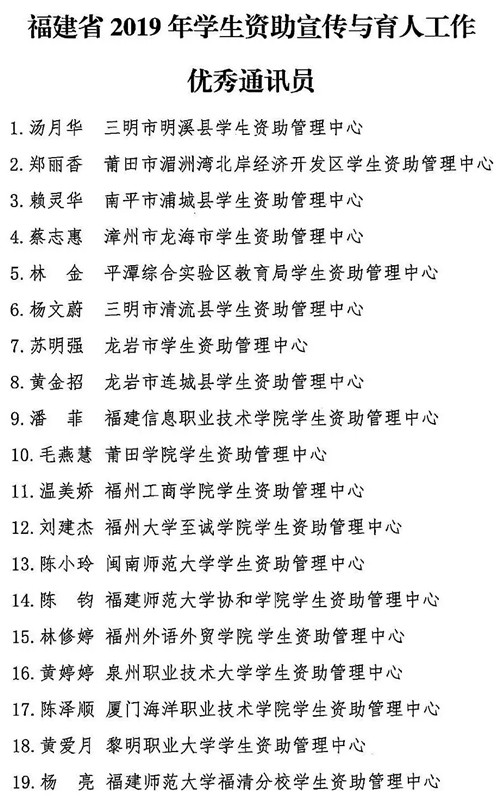 福建省 2019 年学生资助宣传与育人工作

优秀通讯员

1. 汤月华　三明市明溪县学生资助管理中心
2. 郑丽香　莆田市湄洲湾北岸经济开发区学生资助管理中心
3. 赖灵华　南平市浦城县学生资助管理中心
4. 蔡志惠　漳州市龙海市学生资助管理中心
5. 林　金　平潭综合实验区教育局学生资助管理中心
6. 杨文蔚　三明市清流县学生资助管理中心
7. 苏明强　龙岩市学生资助管理中心
8. 黄金招　龙岩市连城县学生资助管理中心
9. 潘　菲　福建信息职业技术学院学生资助管理中心
10. 毛燕慧　莆田学院学生资助管理中心
11. 温美娇　福州工商学院学生资助管理中心
12. 刘建杰　福州大学至诚学院学生资助管理中心
13. 陈小玲　闽南师范大学学生资助管理中心
14. 陈　钧　福建师范大学协和学院学生资助管理中心
15. 林修婷　福州外语外贸学院学生资助管理中心
16. 黄婷婷　泉州职业技术大学学生资助管理中心
17. 陈泽顺　厦门海洋职业技术学院学生资助管理中心
18. 黄爱月　黎明职业大学学生资助管理中心
19. 杨　亮　福建师范大学福清分校学生资助管理中心